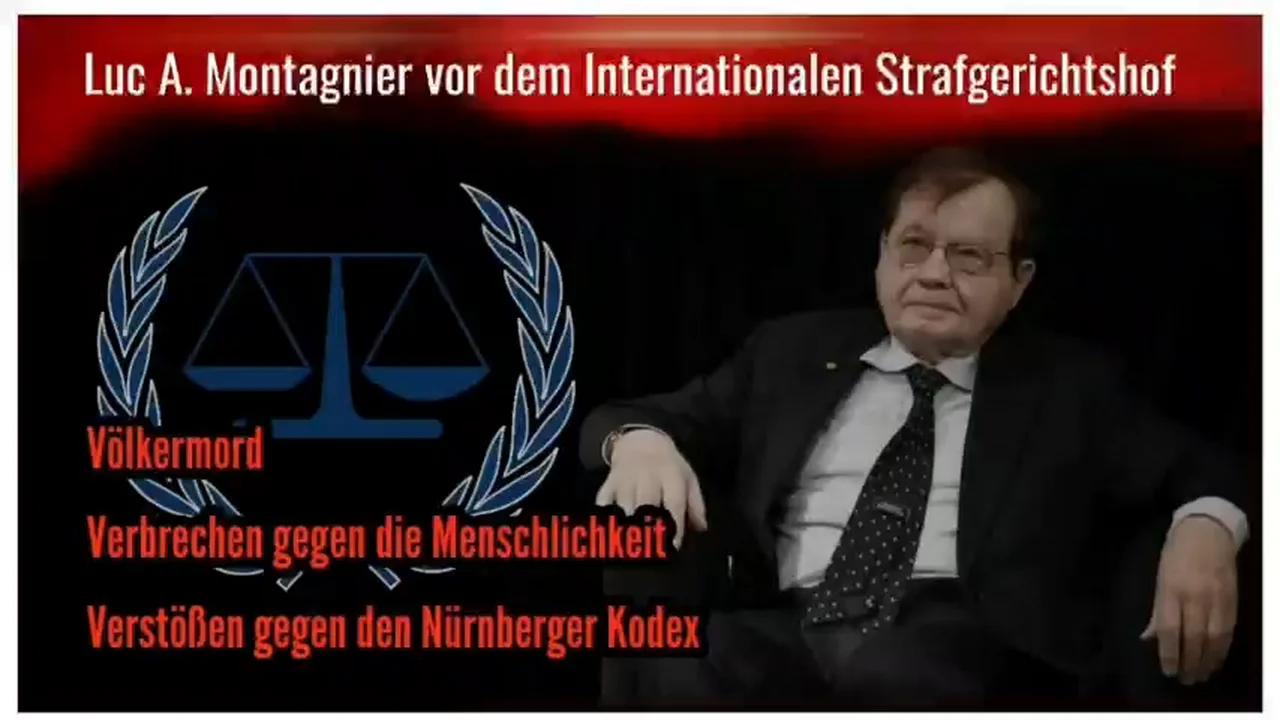 Luc A. Montagnier vor dem Internationalen Strafgerichtshof

Völkermord

Verbrechen gegen die Menschlichkeit

Verstößen gegen den Nürnberger Kodex